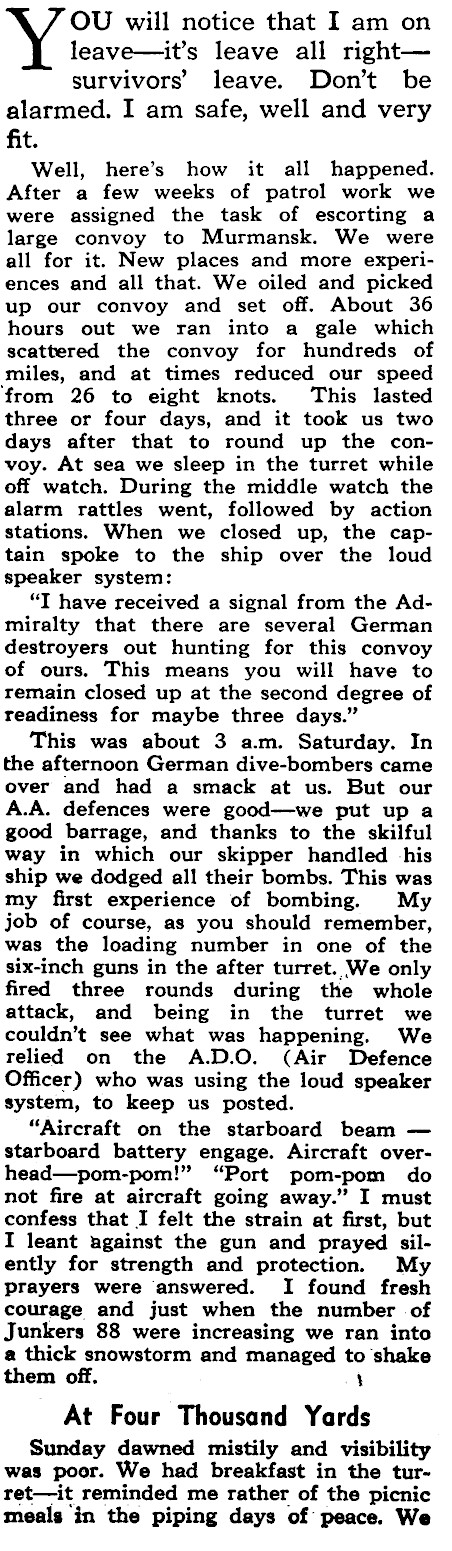 YOU will notice that I am on leave—it's leave all right—survivors' leave. Don't be alarmed. I am safe, well and very fit.

Well, here's how it all happened. After a few weeks of patrol work we were assigned the task of escorting a large convoy to Murmansk. We were all for it. New places and more experiences and all that. We oiled and picked up our convoy and set off. About 36 hours out we ran into a gale which scattered the convoy for hundreds of miles, and at times reduced our speed from 26 to eight knots. This lasted three or four days, and it took us two days after that to round up the convoy. At sea we sleep in the turret while off watch. During the middle watch the alarm rattles went, followed by action stations. When we closed up, the captain spoke to the ship over the loud speaker system:

"I have received a signal from the Admiralty that there are several German destroyers out hunting for this convoy of ours. This means you will have to remain closed up at the second degree of readiness for maybe three days."

This was about 3 a.m. Saturday. In the afternoon German dive-bombers came over and had a smack at us. But our A.A. defences were good—we put up a good barrage, and thanks to the skilful way in which our skipper handled his ship we dodged all their bombs. This was my first experience of bombing. My job of course, as you should remember, was the loading number in one of the six-inch guns in the after turret. We only fired three rounds during the whole attack, and being in the turret we couldn't see what was happening. We relied on the A.D.O. (Air Defence Officer) who was using the loud speaker system, to keep us posted.

"Aircraft on the starboard beam — starboard battery engage. Aircraft overhead—pom-pom!" "Port pom-pom do not fire at aircraft going away." I must confess that I felt the strain at first, but I leant against the gun and prayed silently for strength and protection. My prayers were answered. I found fresh courage and just when the number of Junkers 88 were increasing we ran into a thick snowstorm and managed to shake them off.

At Four Thousand Yards

Sunday dawned mistily and visibility was poor. We had breakfast in the turret—it reminded me rather of the picnic meals in the piping days of peace. We